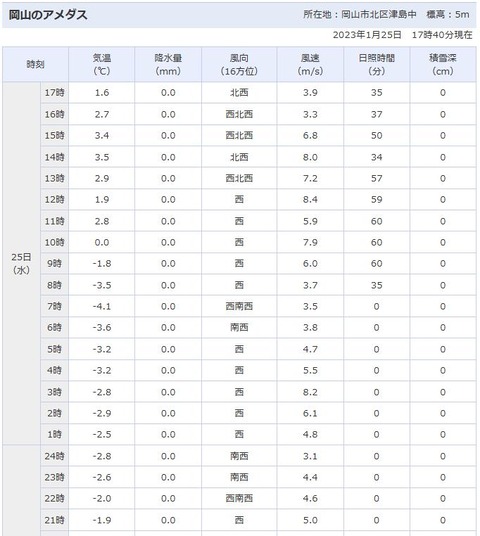 岡山のアメダス

所在地：岡山市北区津島中　標高：5m

2023年1月25日　17時40分現在

| 時刻 | | 気温 (℃) | 降水量 (mm) | 風向 (16方位) | 風速 (m/s) | 日照時間 (分) | 積雪深 (cm) |
|---|---|---|---|---|---|---|---|
| 25日 (水) | 17時 | 1.6 | 0.0 | 北西 | 3.9 | 35 | 0 |
| | 16時 | 2.7 | 0.0 | 西北西 | 3.3 | 37 | 0 |
| | 15時 | 3.4 | 0.0 | 西北西 | 6.8 | 50 | 0 |
| | 14時 | 3.5 | 0.0 | 北西 | 8.0 | 34 | 0 |
| | 13時 | 2.9 | 0.0 | 西北西 | 7.2 | 57 | 0 |
| | 12時 | 1.9 | 0.0 | 西 | 8.4 | 59 | 0 |
| | 11時 | 2.8 | 0.0 | 西 | 5.9 | 60 | 0 |
| | 10時 | 0.0 | 0.0 | 西 | 7.9 | 60 | 0 |
| | 9時 | -1.8 | 0.0 | 西 | 6.0 | 60 | 0 |
| | 8時 | -3.5 | 0.0 | 西 | 3.7 | 35 | 0 |
| | 7時 | -4.1 | 0.0 | 西南西 | 3.5 | 0 | 0 |
| | 6時 | -3.6 | 0.0 | 南西 | 3.8 | 0 | 0 |
| | 5時 | -3.2 | 0.0 | 西 | 4.7 | 0 | 0 |
| | 4時 | -3.2 | 0.0 | 西 | 5.5 | 0 | 0 |
| | 3時 | -2.8 | 0.0 | 西 | 8.2 | 0 | 0 |
| | 2時 | -2.9 | 0.0 | 西 | 6.1 | 0 | 0 |
| | 1時 | -2.5 | 0.0 | 西 | 4.8 | 0 | 0 |
| | 24時 | -2.8 | 0.0 | 南西 | 3.1 | 0 | 0 |
| | 23時 | -2.6 | 0.0 | 南西 | 4.4 | 0 | 0 |
| | 22時 | -2.0 | 0.0 | 西南西 | 4.6 | 0 | 0 |
| | 21時 | -1.9 | 0.0 | 西 | 5.0 | 0 | 0 |